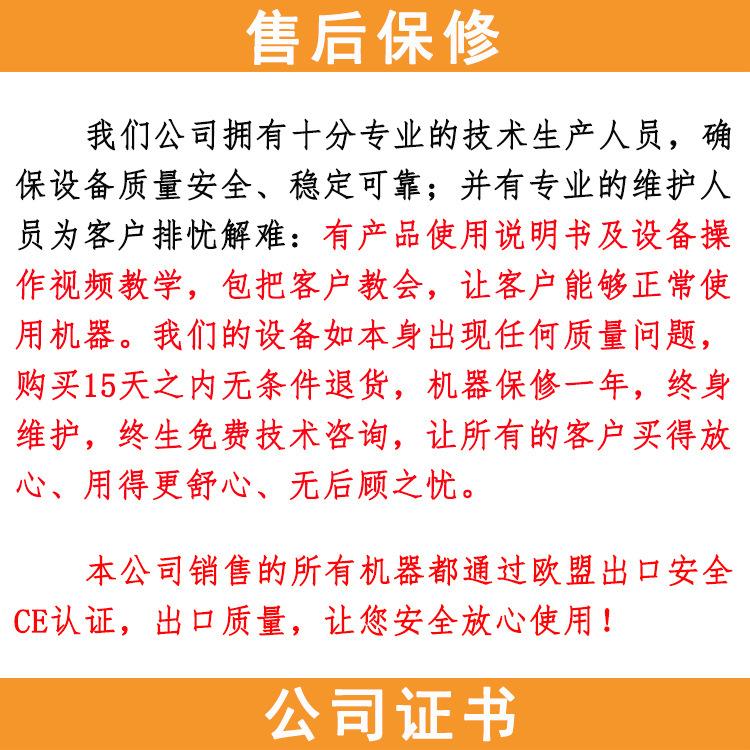 售后保修

我们公司拥有十分专业的技术生产人员，确保设备质量安全、稳定可靠；并有专业的维护人员为客户排忧解难：有产品使用说明书及设备操作视频教学，包把客户教会，让客户能够正常使用机器。我们的设备如本身出现任何质量问题，购买15天之内无条件退货，机器保修一年，终身维护，终生免费技术咨询，让所有的客户买得放心、用得更舒心、无后顾之忧。

本公司销售的所有机器都通过欧盟出口安全CE认证，出口质量，让您安全放心使用！

公司证书